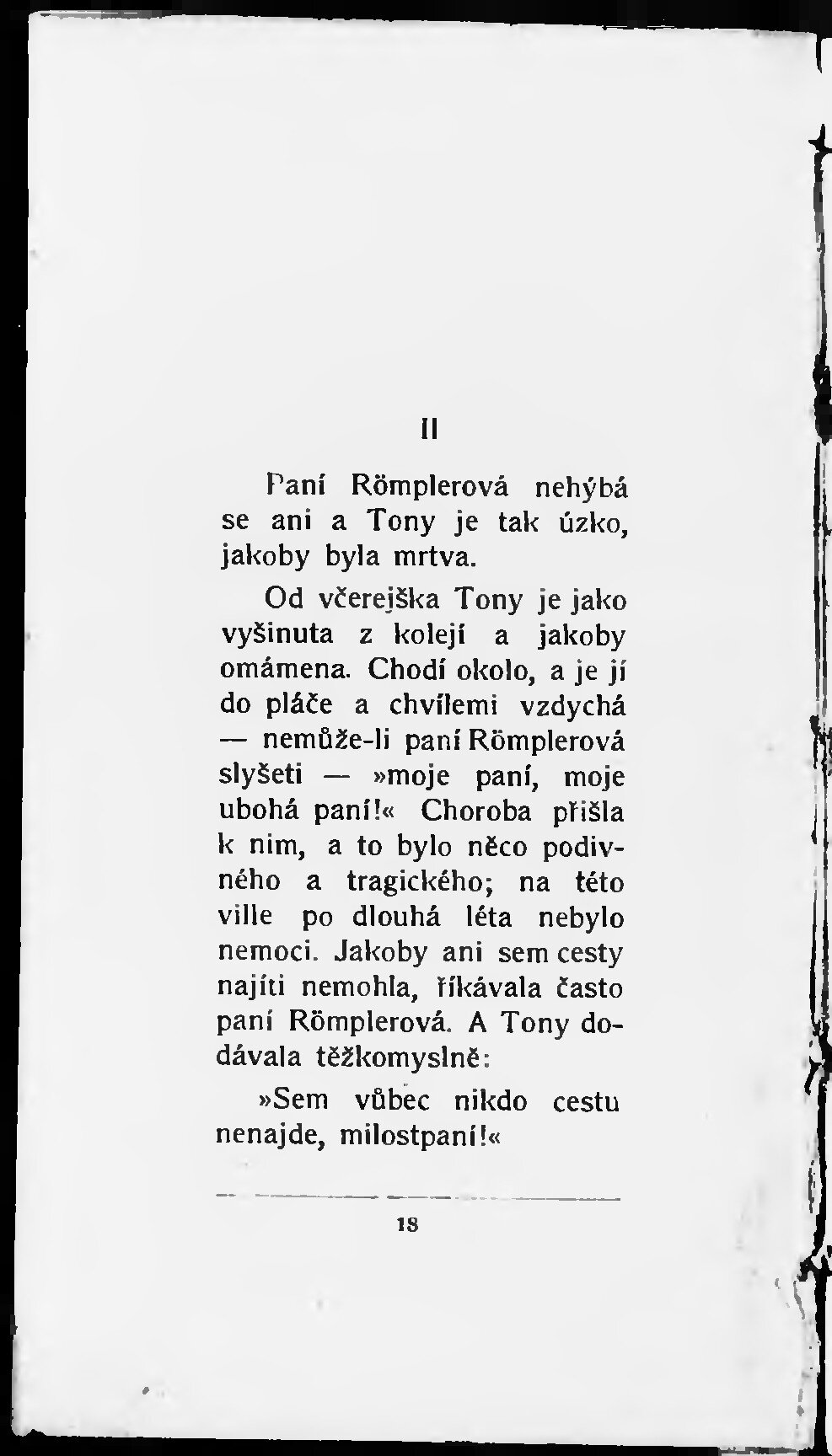 II

Paní Römplerová nehýbá se ani a Tony je tak úzko, jakoby byla mrtva.

Od včerejška Tony je jako vyšinuta z kolejí a jakoby omámena. Chodí okolo, a je jí do pláče a chvílemi vzdychá — nemůže-li paní Römplerová slyšeti — »moje paní, moje ubohá paní!« Choroba přišla k nim, a to bylo něco podivného a tragického; na této ville po dlouhá léta nebylo nemoci. Jakoby ani sem cesty najíti nemohla, říkávala často paní Römplerová. A Tony dodávala těžkomyslně:

»Sem vůbec nikdo cestu nenajde, milostpaní!«

18